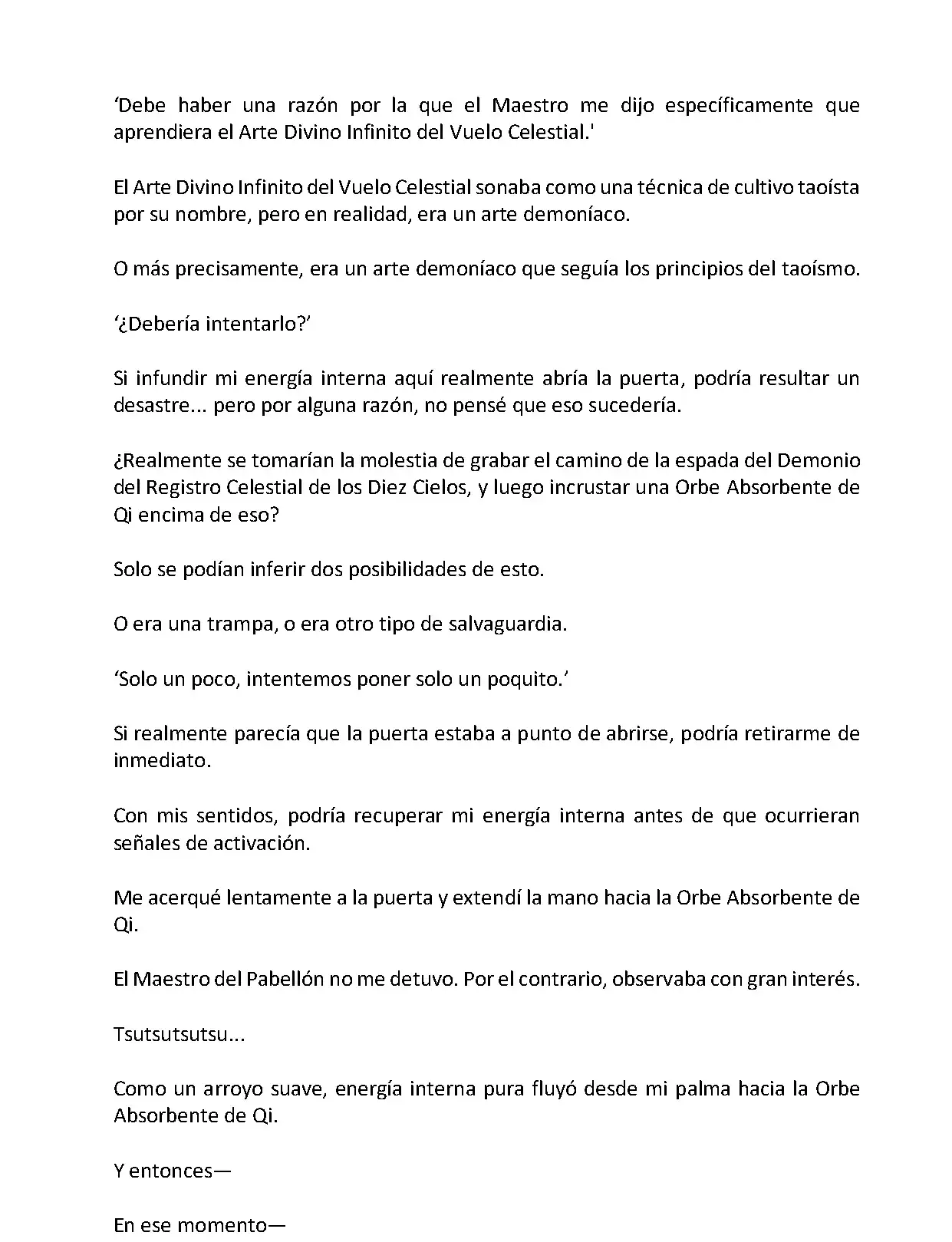 ‘Debe haber una razón por la que el Maestro me dijo específicamente que aprendiera el Arte Divino Infinito del Vuelo Celestial.'

El Arte Divino Infinito del Vuelo Celestial sonaba como una técnica de cultivo taoísta por su nombre, pero en realidad, era un arte demoníaco.

O más precisamente, era un arte demoníaco que seguía los principios del taoísmo.

‘¿Debería intentarlo?’

Si infundir mi energía interna aquí realmente abría la puerta, podría resultar un desastre... pero por alguna razón, no pensé que eso sucedería.

¿Realmente se tomarían la molestia de grabar el camino de la espada del Demonio del Registro Celestial de los Diez Cielos, y luego incrustar una Orbe Absorbente de Qi encima de eso?

Solo se podían inferir dos posibilidades de esto.

O era una trampa, o era otro tipo de salvaguardia.

‘Solo un poco, intentemos poner solo un poquito.’

Si realmente parecía que la puerta estaba a punto de abrirse, podría retirarme de inmediato.

Con mis sentidos, podría recuperar mi energía interna antes de que ocurrieran señales de activación.

Me acerqué lentamente a la puerta y extendí la mano hacia la Orbe Absorbente de Qi.

El Maestro del Pabellón no me detuvo. Por el contrario, observaba con gran interés.

Tsutsutsutsu...

Como un arroyo suave, energía interna pura fluyó desde mi palma hacia la Orbe Absorbente de Qi.

Y entonces—

En ese momento—